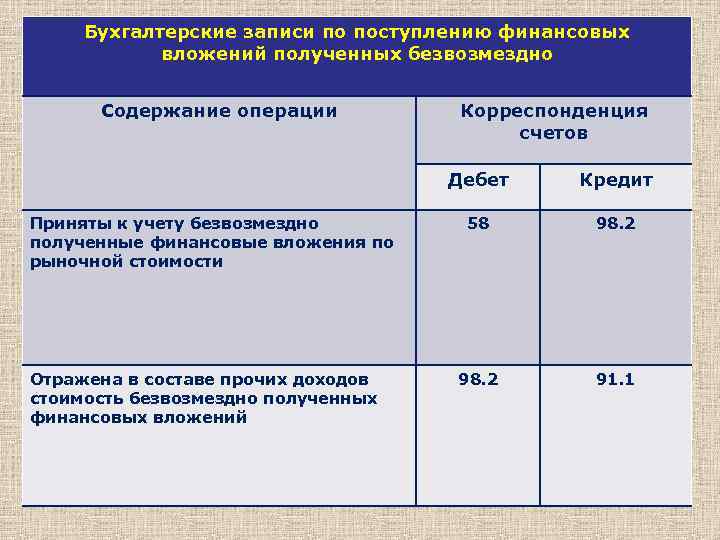 Бухгалтерские записи по поступлению финансовых вложений полученных безвозмездно

| Содержание операции | Корреспонденция счетов | |
|---|---|---|
| | Дебет | Кредит |
| Приняты к учету безвозмездно полученные финансовые вложения по рыночной стоимости | 58 | 98.2 |
| Отражена в составе прочих доходов стоимость безвозмездно полученных финансовых вложений | 98.2 | 91.1 |